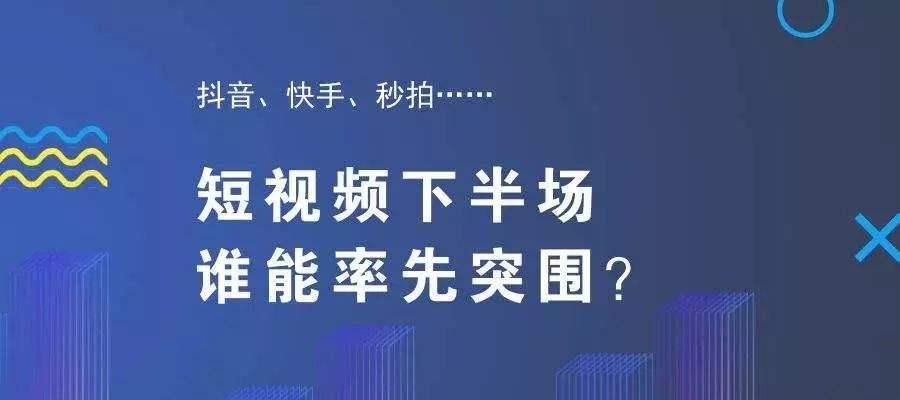 抖音、快手、秒拍……

短视频下半场
谁能率先突围？